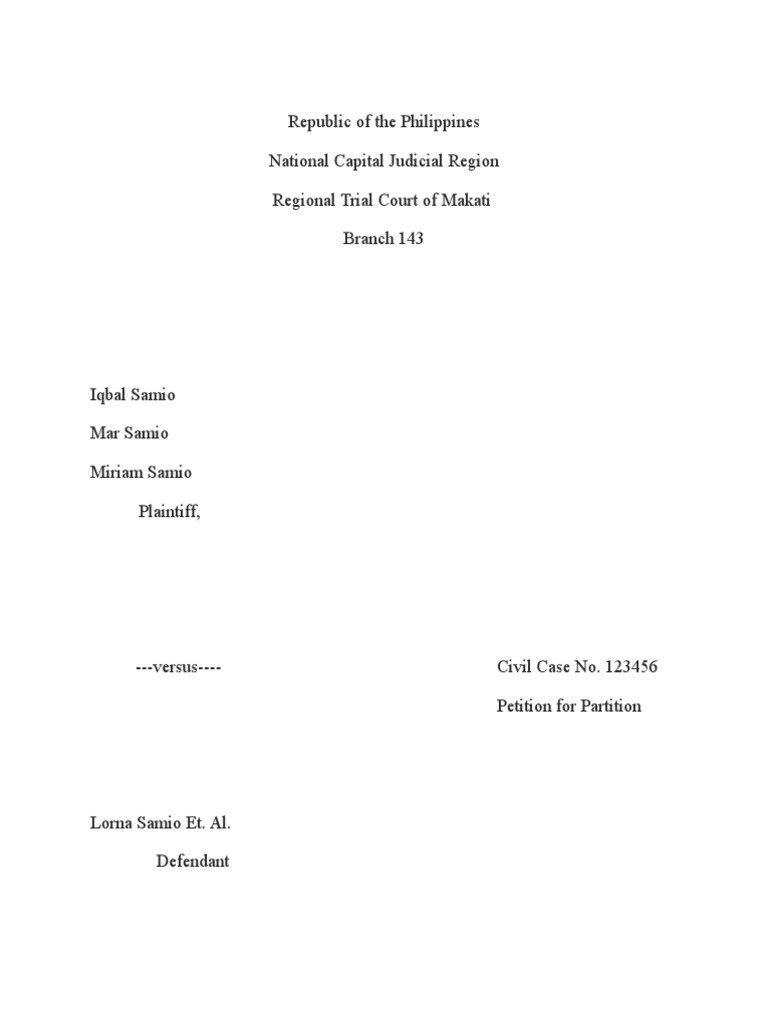 Republic of the Philippines

National Capital Judicial Region

Regional Trial Court of Makati

Branch 143

Iqbal Samio

Mar Samio

Miriam Samio

Plaintiff,

---versus----

Civil Case No. 123456

Petition for Partition

Lorna Samio Et. Al.

Defendant